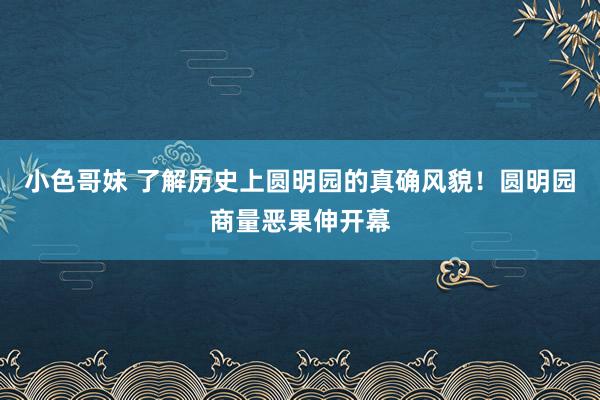 小色哥妹 了解历史上圆明园的真确风貌！圆明园商量恶果伸开幕